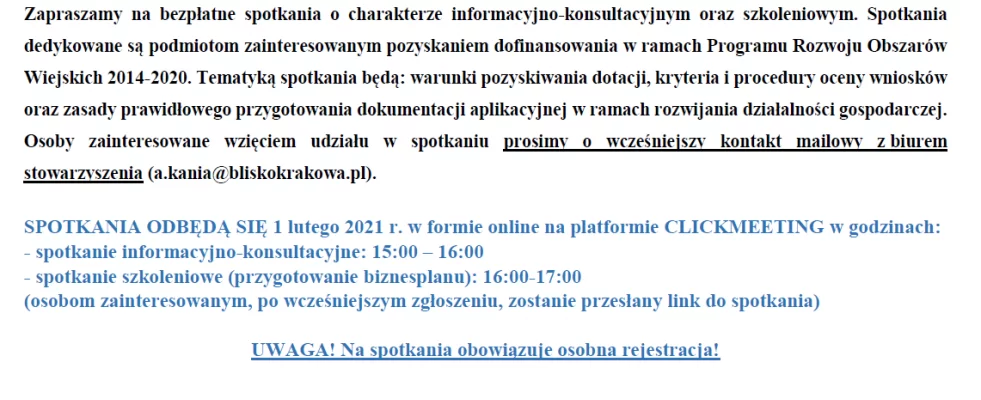 Zapraszamy na bezpłatne spotkania o charakterze informacyjno-konsultacyjnym oraz szkoleniowym. Spotkania dedykowane są podmiotom zainteresowanym pozyskaniem dofinansowania w ramach Programu Rozwoju Obszarów Wiejskich 2014-2020. Tematyką spotkania będą: warunki pozyskiwania dotacji, kryteria i procedury oceny wniosków oraz zasady prawidłowego przygotowania dokumentacji aplikacyjnej w ramach rozwijania działalności gospodarczej. Osoby zainteresowane wzięciem udziału w spotkaniu prosimy o wcześniejszy kontakt mailowy z biurem stowarzyszenia (a.kania@bliskokrakowa.pl).

SPOTKANIA ODBĘDĄ SIĘ 1 lutego 2021 r. w formie online na platformie CLICKMEETING w godzinach:
- spotkanie informacyjno-konsultacyjne: 15:00 – 16:00
- spotkanie szkoleniowe (przygotowanie biznesplanu): 16:00-17:00
(osobom zainteresowanym, po wcześniejszym zgłoszeniu, zostanie przesłany link do spotkania)

UWAGA! Na spotkania obowiązuje osobna rejestracja!